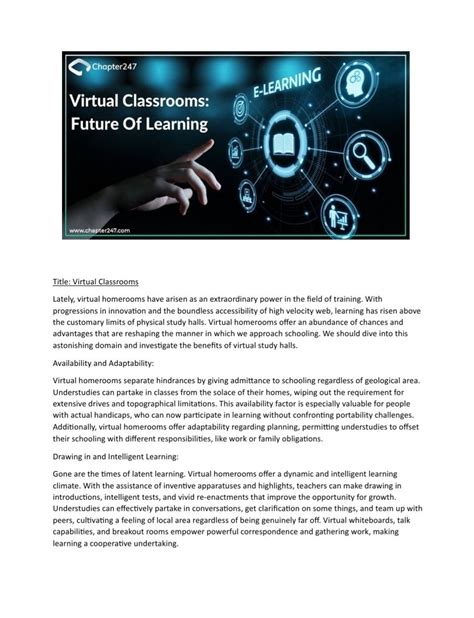 Chapter247

Virtual Classrooms: Future Of Learning

E-LEARNING

www.chapter247.com

Title: Virtual Classrooms

Lately, virtual homerooms have arisen as an extraordinary power in the field of training. With progressions in innovation and the boundless accessibility of high velocity web, learning has risen above the customary limits of physical study halls. Virtual homerooms offer an abundance of chances and advantages that are reshaping the manner in which we approach schooling. We should dive into this astonishing domain and investigate the benefits of virtual study halls.

Availability and Adaptability:

Virtual homerooms separate hindrances by giving admittance to schooling regardless of geological area. Understudies can partake in classes from the solace of their homes, wiping out the requirement for extensive drives and topographical limitations. This availability factor is especially valuable for people with actual handicaps, who can now participate in learning without confronting portability challenges. Additionally, virtual homerooms offer adaptability regarding planning, permitting understudies to offset their schooling with different responsibilities, like work or family obligations.

Drawing in and Intelligent Learning:

Gone are the times of latent learning. Virtual homerooms offer a dynamic and intelligent learning climate. With the assistance of inventive apparatuses and highlights, teachers can make drawing in introductions, intelligent tests, and vivid re-enactments that improve the opportunity for growth. Understudies can effectively partake in conversations, get clarification on some things, and team up with peers, cultivating a feeling of local area regardless of being genuinely far off. Virtual whiteboards, talk capabilities, and breakout rooms empower powerful correspondence and gathering work, making learning a cooperative undertaking.